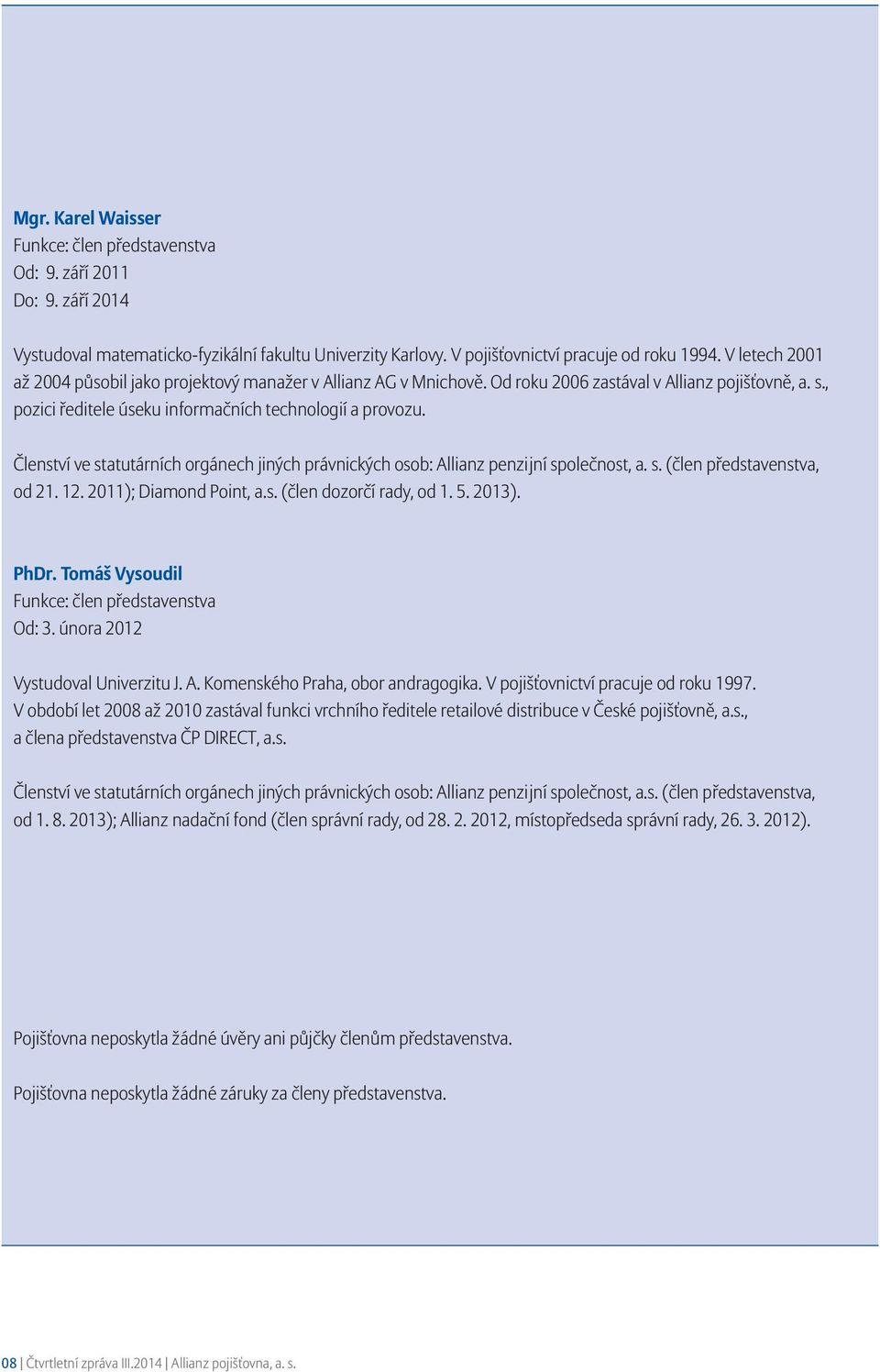 Mgr. Karel Waisser
Funkce: člen představenstva
Od: 9. září 2011
Do: 9. září 2014

Vystudoval matematicko-fyzikální fakultu Univerzity Karlovy. V pojišťovnictví pracuje od roku 1994. V letech 2001 až 2004 působil jako projektový manažer v Allianz AG v Mnichově. Od roku 2006 zastával v Allianz pojišťovně, a. s., pozici ředitele úseku informačních technologií a provozu.

Členství ve statutárních orgánech jiných právnických osob: Allianz penzijní společnost, a. s. (člen představenstva, od 21. 12. 2011); Diamond Point, a.s. (člen dozorčí rady, od 1. 5. 2013).

PhDr. Tomáš Vysoudil
Funkce: člen představenstva
Od: 3. února 2012

Vystudoval Univerzitu J. A. Komenského Praha, obor andragogika. V pojišťovnictví pracuje od roku 1997. V období let 2008 až 2010 zastával funkci vrchního ředitele retailové distribuce v České pojišťovně, a.s., a člena představenstva ČP DIRECT, a.s.

Členství ve statutárních orgánech jiných právnických osob: Allianz penzijní společnost, a.s. (člen představenstva, od 1. 8. 2013); Allianz nadační fond (člen správní rady, od 28. 2. 2012, místopředseda správní rady, 26. 3. 2012).

Pojišťovna neposkytla žádné úvěry ani půjčky členům představenstva.

Pojišťovna neposkytla žádné záruky za členy představenstva.

08 | Čtvrtletní zpráva III.2014 | Allianz pojišťovna, a. s.